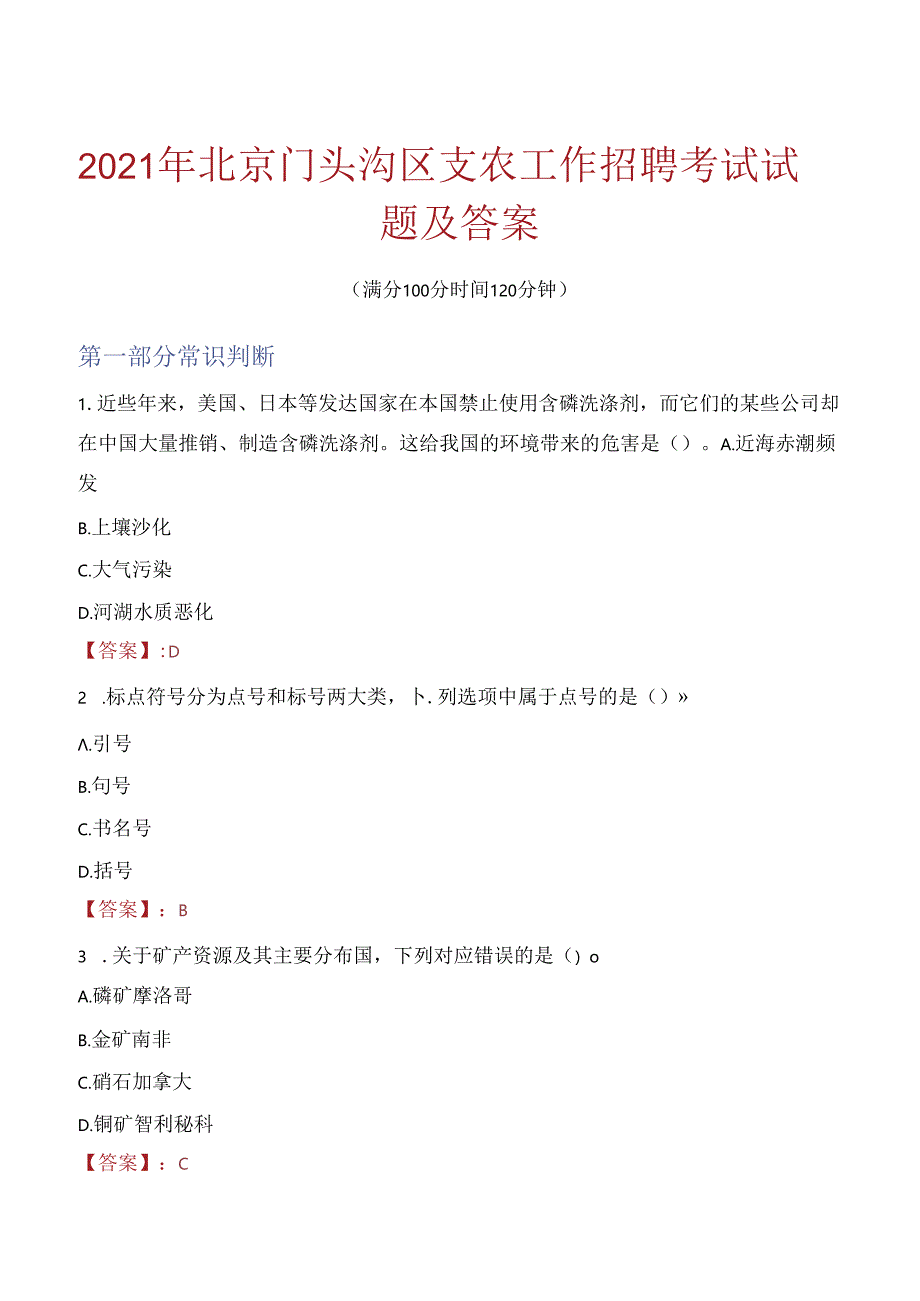 2021年北京门头沟区支农工作招聘考试试题及答案

（满分100分时间120分钟）

第一部分常识判断

1. 近些年来，美国、日本等发达国家在本国禁止使用含磷洗涤剂，而它们的某些公司却在中国大量推销、制造含磷洗涤剂。这给我国的环境带来的危害是（）。A.近海赤潮频发

B.上壤沙化

C.大气污染

D.河湖水质恶化

【答案】:D

2 .标点符号分为点号和标号两大类，卜.列选项中属于点号的是（）»

A.引号

B.句号

C.书名号

D.括号

【答案】：B

3 .关于矿产资源及其主要分布国，下列对应错误的是（）o

A.磷矿摩洛哥

B.金矿南非

C.硝石加拿大

D.铜矿智利秘科

【答案】：C